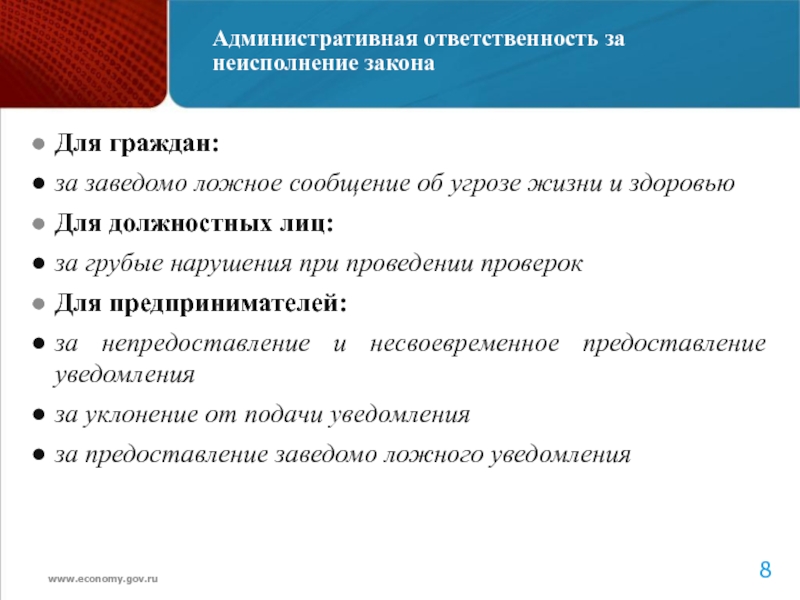 Административная ответственность за неисполнение закона

● Для граждан:
● за заведомо ложное сообщение об угрозе жизни и здоровью
● Для должностных лиц:
● за грубые нарушения при проведении проверок
● Для предпринимателей:
● за непредоставление и несвоевременное предоставление уведомления
● за уклонение от подачи уведомления
● за предоставление заведомо ложного уведомления

www.economy.gov.ru

8